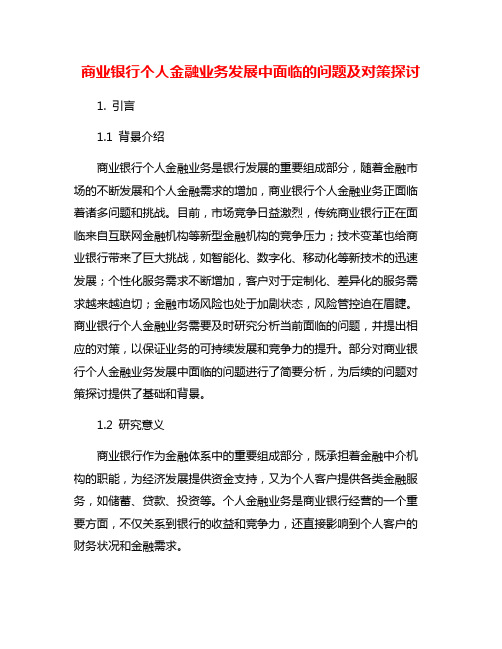 商业银行个人金融业务发展中面临的问题及对策探讨

1. 引言

1.1 背景介绍

商业银行个人金融业务是银行发展的重要组成部分，随着金融市场的不断发展和个人金融需求的增加，商业银行个人金融业务正面临着诸多问题和挑战。目前，市场竞争日益激烈，传统商业银行正在面临来自互联网金融机构等新型金融机构的竞争压力；技术变革也给商业银行带来了巨大挑战，如智能化、数字化、移动化等新技术的迅速发展；个性化服务需求不断增加，客户对于定制化、差异化的服务需求越来越迫切；金融市场风险也处于加剧状态，风险管控迫在眉睫。商业银行个人金融业务需要及时研究分析当前面临的问题，并提出相应的对策，以保证业务的可持续发展和竞争力的提升。部分对商业银行个人金融业务发展中面临的问题进行了简要分析，为后续的问题对策探讨提供了基础和背景。

1.2 研究意义

商业银行作为金融体系中的重要组成部分，既承担着金融中介机构的职能，为经济发展提供资金支持，又为个人客户提供各类金融服务，如储蓄、贷款、投资等。个人金融业务是商业银行经营的一个重要方面，不仅关系到银行的收益和竞争力，还直接影响到个人客户的财务状况和金融需求。